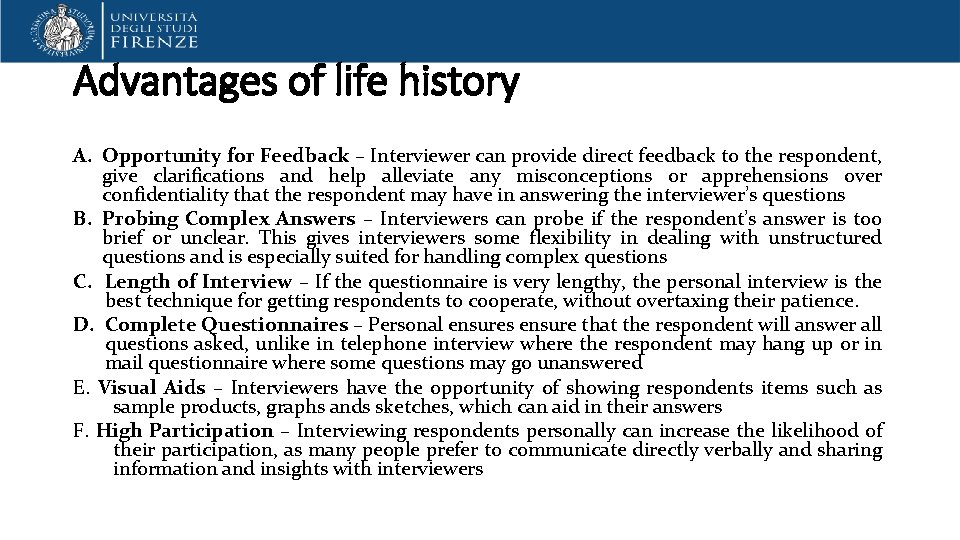 UNIVERSITÀ DEGLI STUDI FIRENZE

Advantages of life history

A. Opportunity for Feedback – Interviewer can provide direct feedback to the respondent, give clarifications and help alleviate any misconceptions or apprehensions over confidentiality that the respondent may have in answering the interviewer's questions

B. Probing Complex Answers – Interviewers can probe if the respondent's answer is too brief or unclear. This gives interviewers some flexibility in dealing with unstructured questions and is especially suited for handling complex questions

C. Length of Interview – If the questionnaire is very lengthy, the personal interview is the best technique for getting respondents to cooperate, without overtaxing their patience.

D. Complete Questionnaires – Personal ensures ensure that the respondent will answer all questions asked, unlike in telephone interview where the respondent may hang up or in mail questionnaire where some questions may go unanswered

E. Visual Aids – Interviewers have the opportunity of showing respondents items such as sample products, graphs ands sketches, which can aid in their answers

F. High Participation – Interviewing respondents personally can increase the likelihood of their participation, as many people prefer to communicate directly verbally and sharing information and insights with interviewers